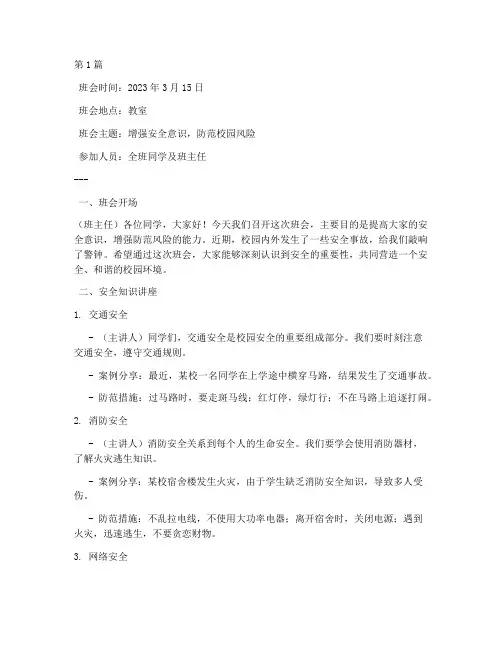 第1篇

班会时间：2023年3月15日

班会地点：教室

班会主题：增强安全意识，防范校园风险

参加人员：全班同学及班主任

---

一、班会开场

（班主任）各位同学，大家好！今天我们召开这次班会，主要目的是提高大家的安全意识，增强防范风险的能力。近期，校园内外发生了一些安全事故，给我们敲响了警钟。希望通过这次班会，大家能够深刻认识到安全的重要性，共同营造一个安全、和谐的校园环境。

二、安全知识讲座

1. 交通安全

- （主讲人）同学们，交通安全是校园安全的重要组成部分。我们要时刻注意交通安全，遵守交通规则。

- 案例分享：最近，某校一名同学在上学途中横穿马路，结果发生了交通事故。

- 防范措施：过马路时，要走斑马线；红灯停，绿灯行；不在马路上追逐打闹。

2. 消防安全

- （主讲人）消防安全关系到每个人的生命安全。我们要学会使用消防器材，了解火灾逃生知识。

- 案例分享：某校宿舍楼发生火灾，由于学生缺乏消防安全知识，导致多人受伤。

- 防范措施：不乱拉电线，不使用大功率电器；离开宿舍时，关闭电源；遇到火灾，迅速逃生，不要贪恋财物。

3. 网络安全